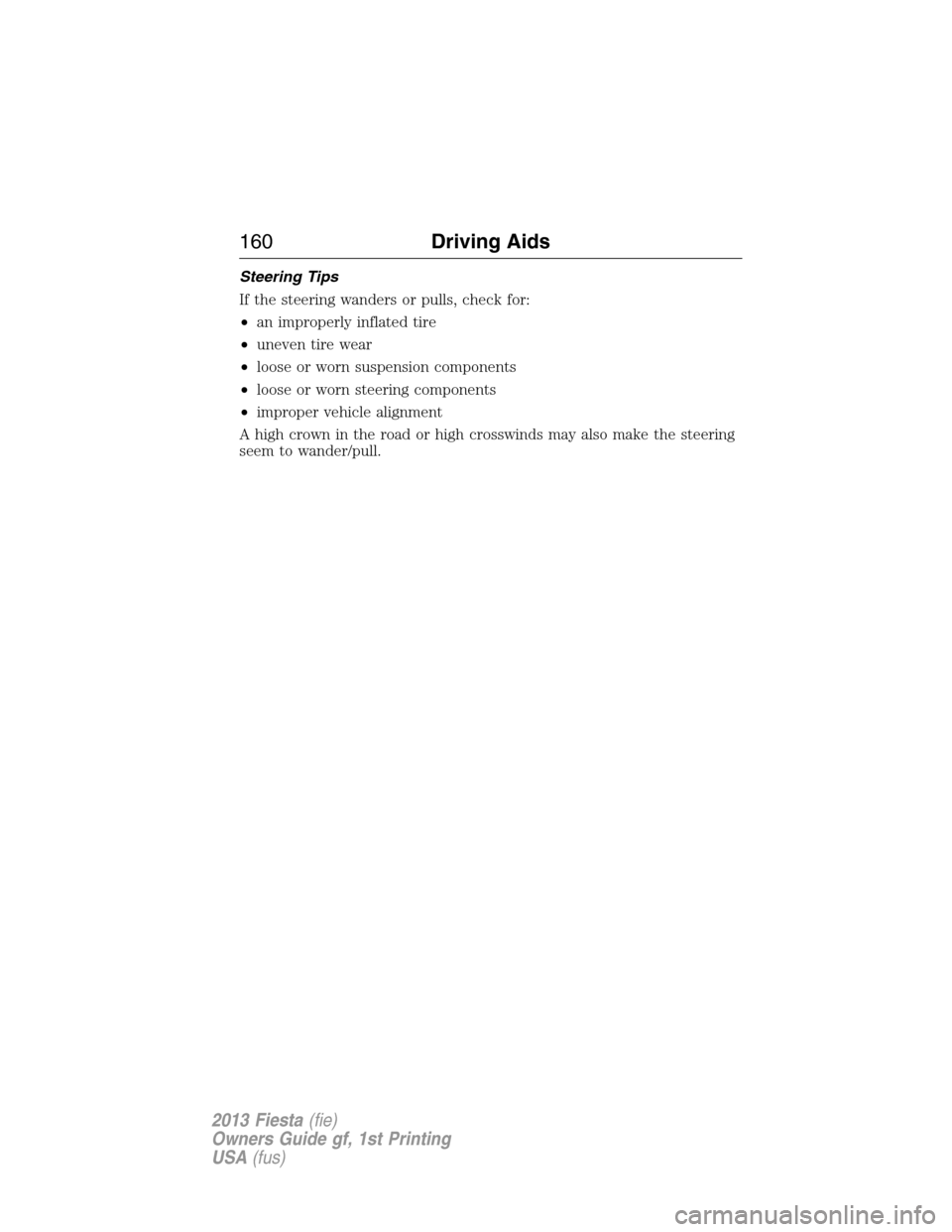 160 Driving Aids

Steering Tips

If the steering wanders or pulls, check for:

• an improperly inflated tire

• uneven tire wear

• loose or worn suspension components

• loose or worn steering components

• improper vehicle alignment

A high crown in the road or high crosswinds may also make the steering seem to wander/pull.

2013 Fiesta (fie)
Owners Guide gf, 1st Printing
USA (fus)

carmanualsonline.info